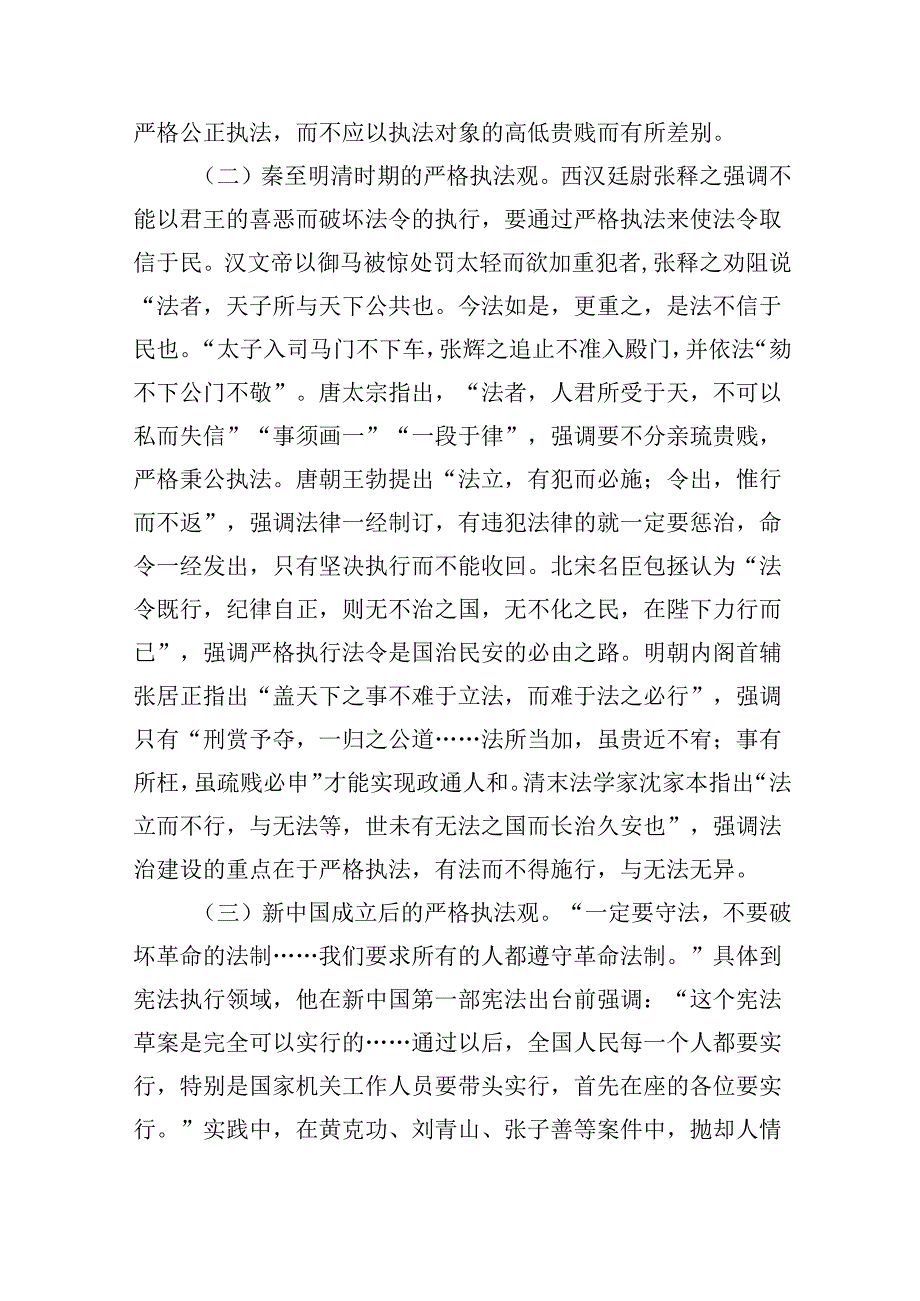 严格公正执法，而不应以执法对象的高低贵贱而有所差别。

（二）秦至明清时期的严格执法观。西汉廷尉张释之强调不能以君王的喜恶而破坏法令的执行，要通过严格执法来使法令取信于民。汉文帝以御马被惊处罚太轻而欲加重犯者，张释之劝阻说“法者，天子所与天下公共也。今法如是，更重之，是法不信于民也。“太子入司马门不下车，张辉之追止不准入殿门，并依法“劾不下公门不敬”。唐太宗指出，“法者，人君所受于天，不可以私而失信”“事须画一”“一段于律”，强调要不分亲琉贵贱，严格秉公执法。唐朝王勃提出“法立，有犯而必施；令出，惟行而不返”，强调法律一经制订，有违犯法律的就一定要惩治，命令一经发出，只有坚决执行而不能收回。北宋名臣包拯认为“法令既行，纪律自正，则无不治之国，无不化之民，在陛下力行而已”，强调严格执行法令是国治民安的必由之路。明朝内阁首辅张居正指出“盖天下之事不难于立法，而难于法之必行”，强调只有“刑赏予夺，一归之公道……法所当加，虽贵近不宥；事有所枉，虽疏贱必申”才能实现政通人和。清末法学家沈家本指出“法立而不行，与无法等，世未有无法之国而长治久安也”，强调法治建设的重点在于严格执法，有法而不得施行，与无法无异。

（三）新中国成立后的严格执法观。“一定要守法，不要破坏革命的法制……我们要求所有的人都遵守革命法制。”具体到宪法执行领域，他在新中国第一部宪法出台前强调：“这个宪法草案是完全可以实行的……通过以后，全国人民每一个人都要实行，特别是国家机关工作人员要带头实行，首先在座的各位要实行。”实践中，在黄克功、刘青山、张子善等案件中，抛却人情